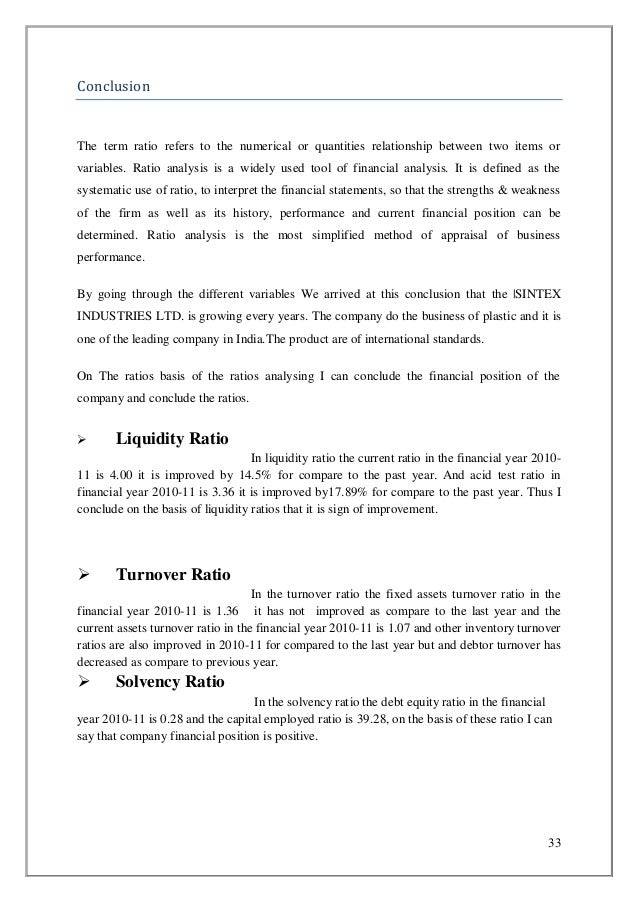 Conclusion

The term ratio refers to the numerical or quantities relationship between two items or variables. Ratio analysis is a widely used tool of financial analysis. It is defined as the systematic use of ratio, to interpret the financial statements, so that the strengths & weakness of the firm as well as its history, performance and current financial position can be determined. Ratio analysis is the most simplified method of appraisal of business performance.

By going through the different variables We arrived at this conclusion that the |SINTEX INDUSTRIES LTD. is growing every years. The company do the business of plastic and it is one of the leading company in India.The product are of international standards.

On The ratios basis of the ratios analysing I can conclude the financial position of the company and conclude the ratios.

➢ Liquidity Ratio

In liquidity ratio the current ratio in the financial year 2010-11 is 4.00 it is improved by 14.5% for compare to the past year. And acid test ratio in financial year 2010-11 is 3.36 it is improved by17.89% for compare to the past year. Thus I conclude on the basis of liquidity ratios that it is sign of improvement.

➢ Turnover Ratio

In the turnover ratio the fixed assets turnover ratio in the financial year 2010-11 is 1.36 it has not improved as compare to the last year and the current assets turnover ratio in the financial year 2010-11 is 1.07 and other inventory turnover ratios are also improved in 2010-11 for compared to the last year but and debtor turnover has decreased as compare to previous year.

➢ Solvency Ratio

In the solvency ratio the debt equity ratio in the financial year 2010-11 is 0.28 and the capital employed ratio is 39.28, on the basis of these ratio I can say that company financial position is positive.

33